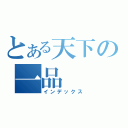 とある天下の一品
インデックス